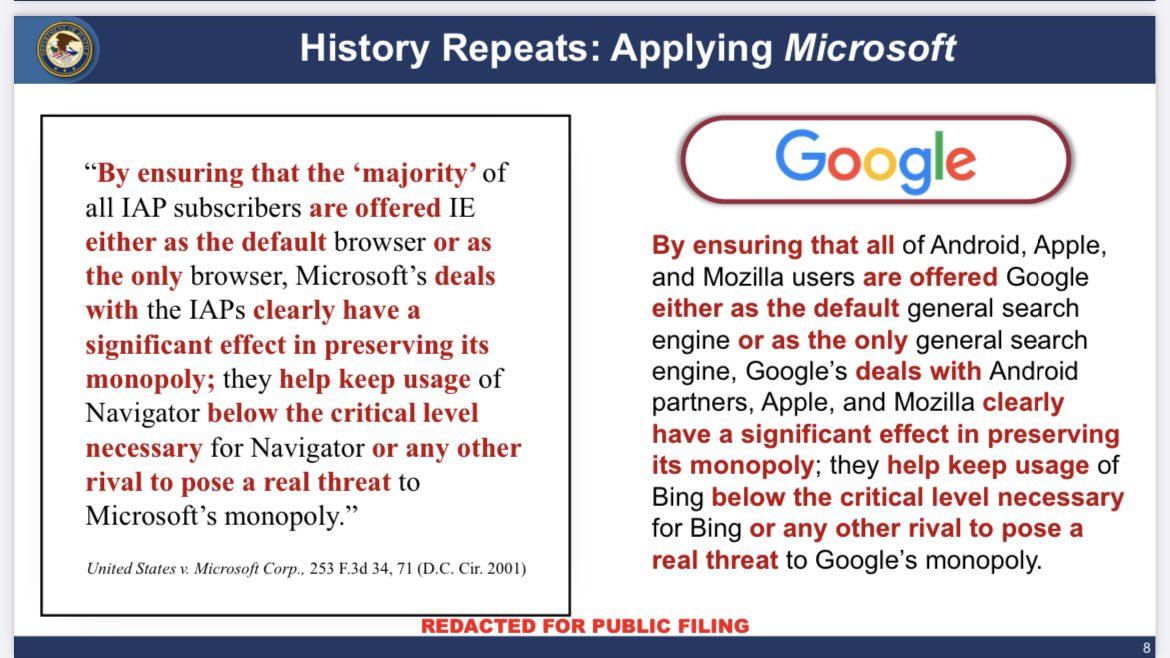 History Repeats: Applying Microsoft

"By ensuring that the 'majority' of all IAP subscribers are offered IE either as the default browser or as the only browser, Microsoft's deals with the IAPs clearly have a significant effect in preserving its monopoly; they help keep usage of Navigator below the critical level necessary for Navigator or any other rival to pose a real threat to Microsoft's monopoly."

United States v. Microsoft Corp., 253 F.3d 34, 71 (D.C. Cir. 2001)

Google

By ensuring that all of Android, Apple, and Mozilla users are offered Google either as the default general search engine or as the only general search engine, Google's deals with Android partners, Apple, and Mozilla clearly have a significant effect in preserving its monopoly; they help keep usage of Bing below the critical level necessary for Bing or any other rival to pose a real threat to Google's monopoly.

REDACTED FOR PUBLIC FILING

8